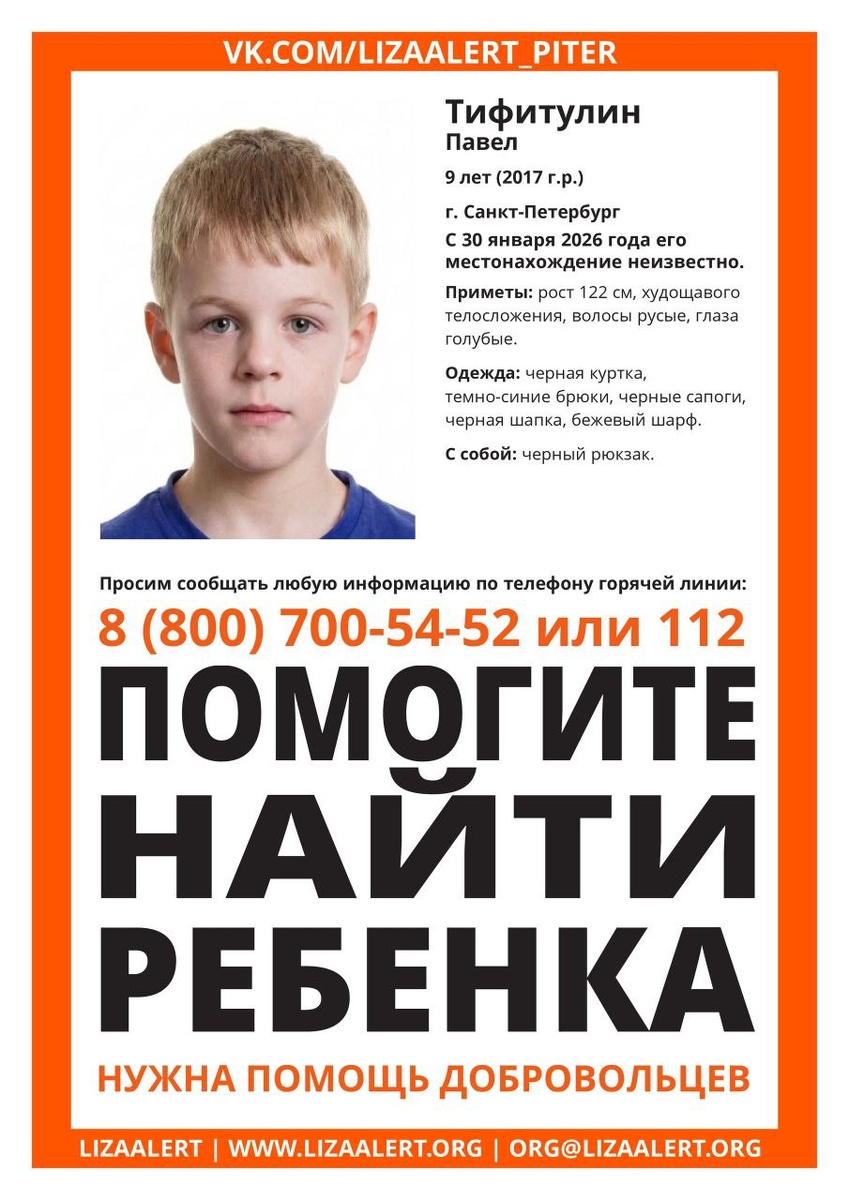 VK.COM/LIZAALERT_PITER

Тифитулин
Павел
9 лет (2017 г.р.)
г. Санкт-Петербург
С 30 января 2026 года его местонахождение неизвестно.

Приметы: рост 122 см, худощавого телосложения, волосы русые, глаза голубые.

Одежда: черная куртка, темно-синие брюки, черные сапоги, черная шапка, бежевый шарф.

С собой: черный рюкзак.

Просим сообщать любую информацию по телефону горячей линии:
8 (800) 700-54-52 или 112

ПОМОГИТЕ НАЙТИ РЕБЕНКА

НУЖНА ПОМОЩЬ ДОБРОВОЛЬЦЕВ

LIZAALERT | WWW.LIZAALERT.ORG | ORG@LIZAALERT.ORG